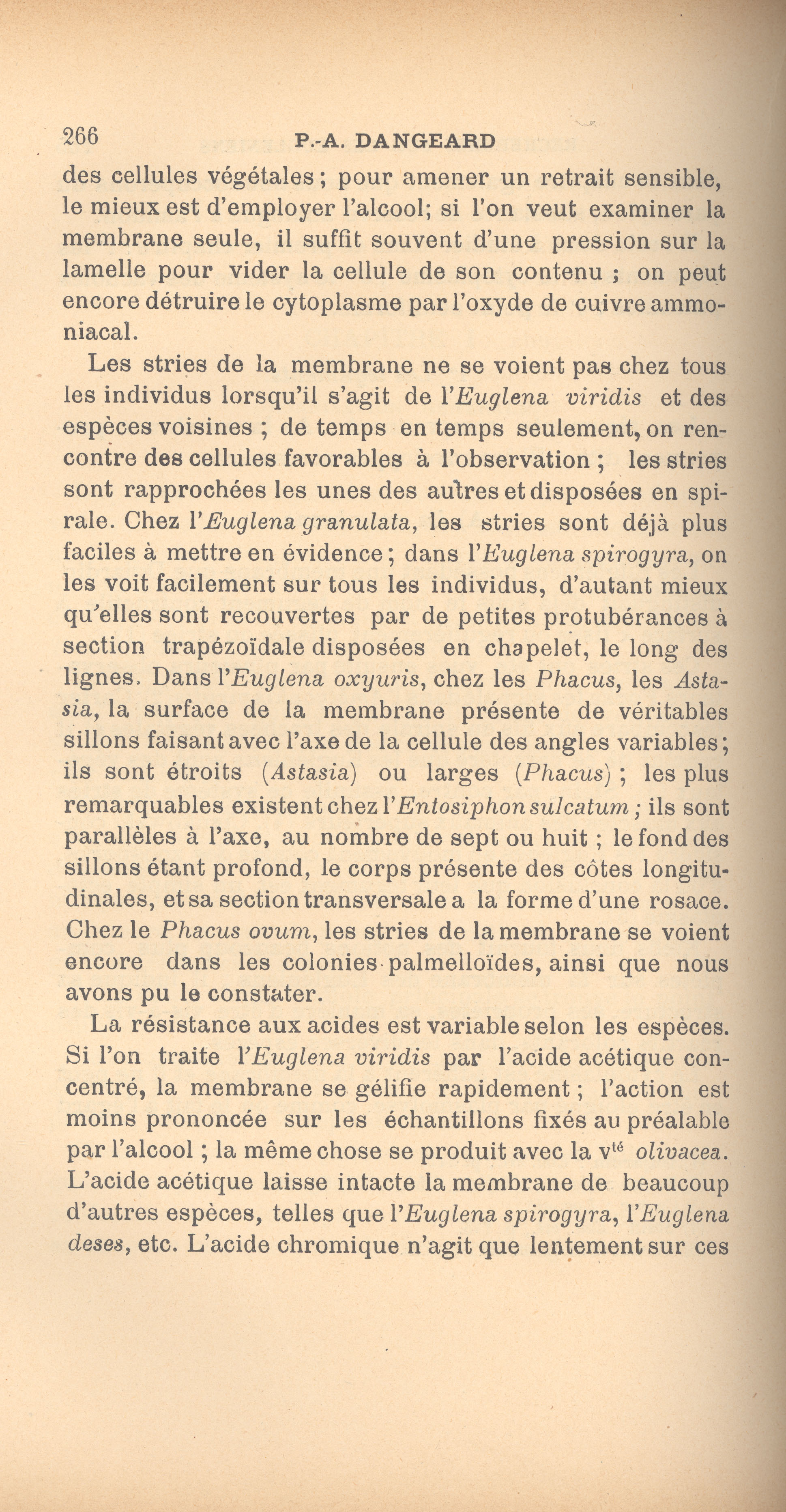 266 P.-A. DANGEARD

des cellules végétales ; pour amener un retrait sensible, le mieux est d'employer l'alcool; si l'on veut examiner la membrane seule, il suffit souvent d'une pression sur la lamelle pour vider la cellule de son contenu ; on peut encore détruire le cytoplasme par l'oxyde de cuivre ammoniacal.

Les stries de la membrane ne se voient pas chez tous les individus lorsqu'il s'agit de l'Euglena viridis et des espèces voisines ; de temps en temps seulement, on rencontre des cellules favorables à l'observation ; les stries sont rapprochées les unes des autres et disposées en spirale. Chez l'Euglena granulata, les stries sont déjà plus faciles à mettre en évidence ; dans l'Euglena spirogyra, on les voit facilement sur tous les individus, d'autant mieux qu'elles sont recouvertes par de petites protubérances à section trapézoïdale disposées en chapelet, le long des lignes. Dans l'Euglena oxyuris, chez les Phacus, les Astasia, la surface de la membrane présente de véritables sillons faisant avec l'axe de la cellule des angles variables ; ils sont étroits (Astasia) ou larges (Phacus) ; les plus remarquables existent chez l'Entosiphon sulcatum ; ils sont parallèles à l'axe, au nombre de sept ou huit ; le fond des sillons étant profond, le corps présente des côtes longitudinales, et sa section transversale a la forme d'une rosace. Chez le Phacus ovum, les stries de la membrane se voient encore dans les colonies palmelloïdes, ainsi que nous avons pu le constater.

La résistance aux acides est variable selon les espèces. Si l'on traite l'Euglena viridis par l'acide acétique concentré, la membrane se gélifie rapidement ; l'action est moins prononcée sur les échantillons fixés au préalable par l'alcool ; la même chose se produit avec la v$^{té}$ olivacea. L'acide acétique laisse intacte la membrane de beaucoup d'autres espèces, telles que l'Euglena spirogyra, l'Euglena deses, etc. L'acide chromique n'agit que lentement sur ces